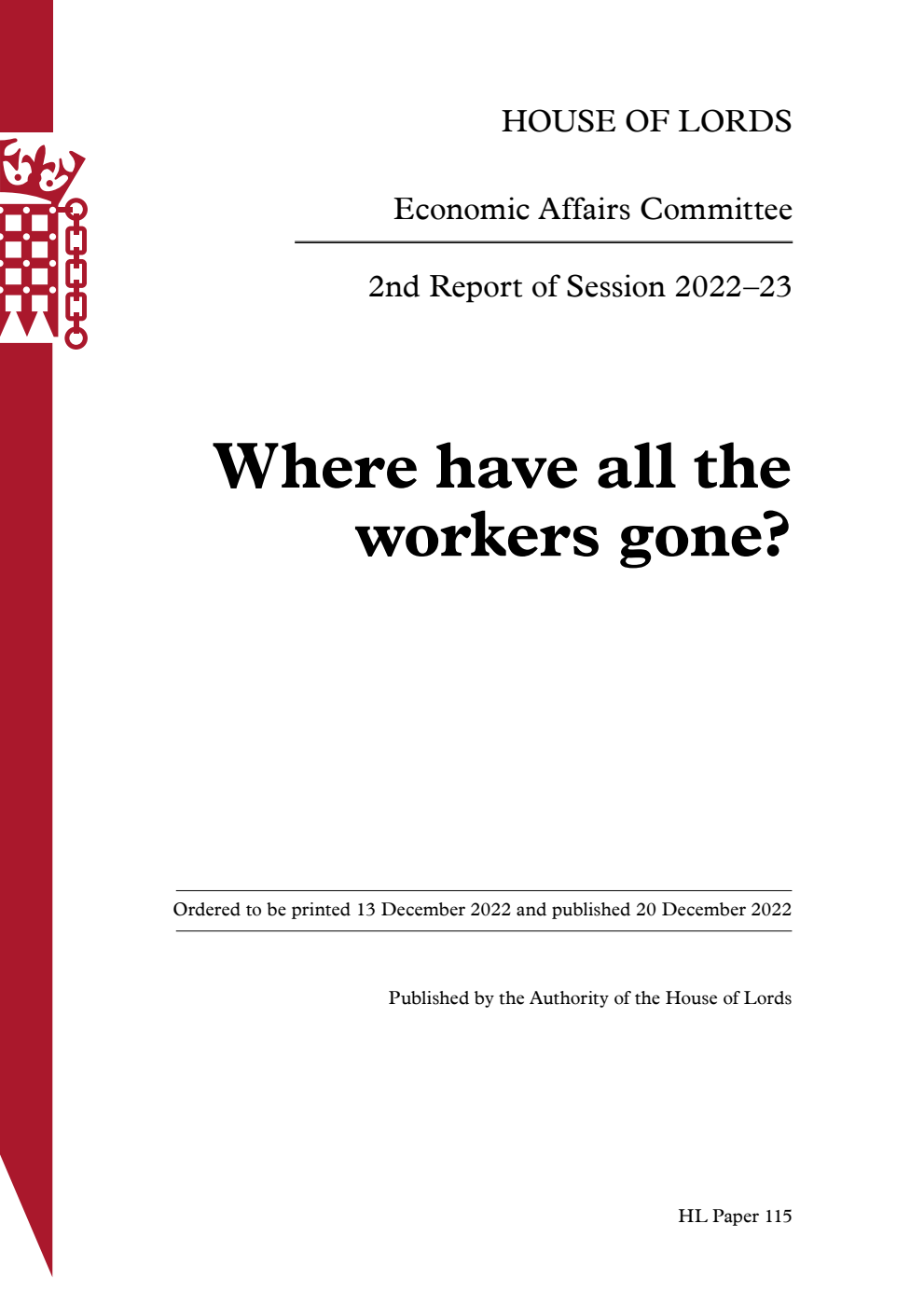 HOUSE OF LORDS

Economic Affairs Committee

2nd Report of Session 2022–23

Where have all the workers gone?

Ordered to be printed 13 December 2022 and published 20 December 2022

Published by the Authority of the House of Lords

HL Paper 115